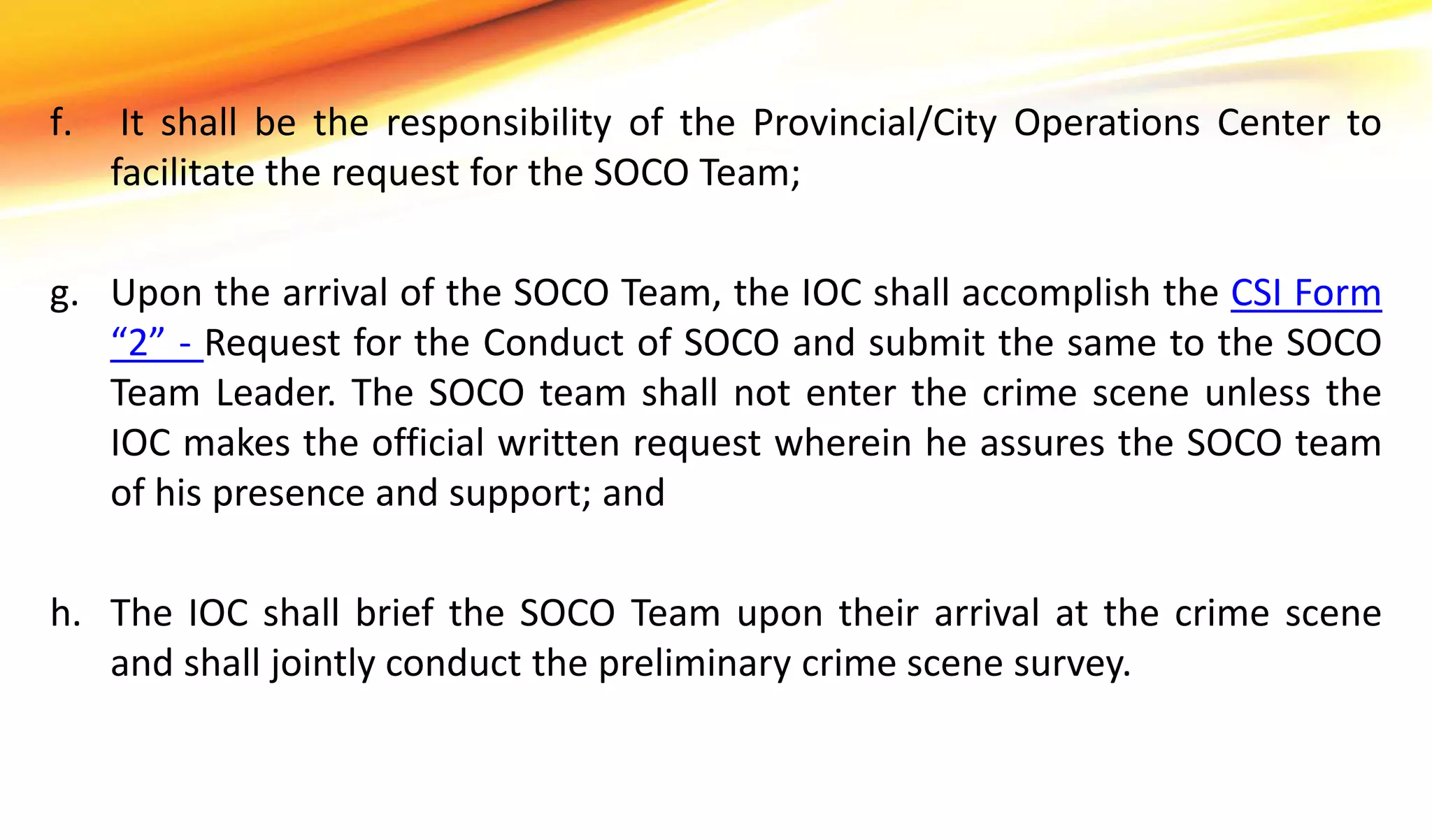 f. It shall be the responsibility of the Provincial/City Operations Center to facilitate the request for the SOCO Team;

g. Upon the arrival of the SOCO Team, the IOC shall accomplish the CSI Form “2” - Request for the Conduct of SOCO and submit the same to the SOCO Team Leader. The SOCO team shall not enter the crime scene unless the IOC makes the official written request wherein he assures the SOCO team of his presence and support; and

h. The IOC shall brief the SOCO Team upon their arrival at the crime scene and shall jointly conduct the preliminary crime scene survey.